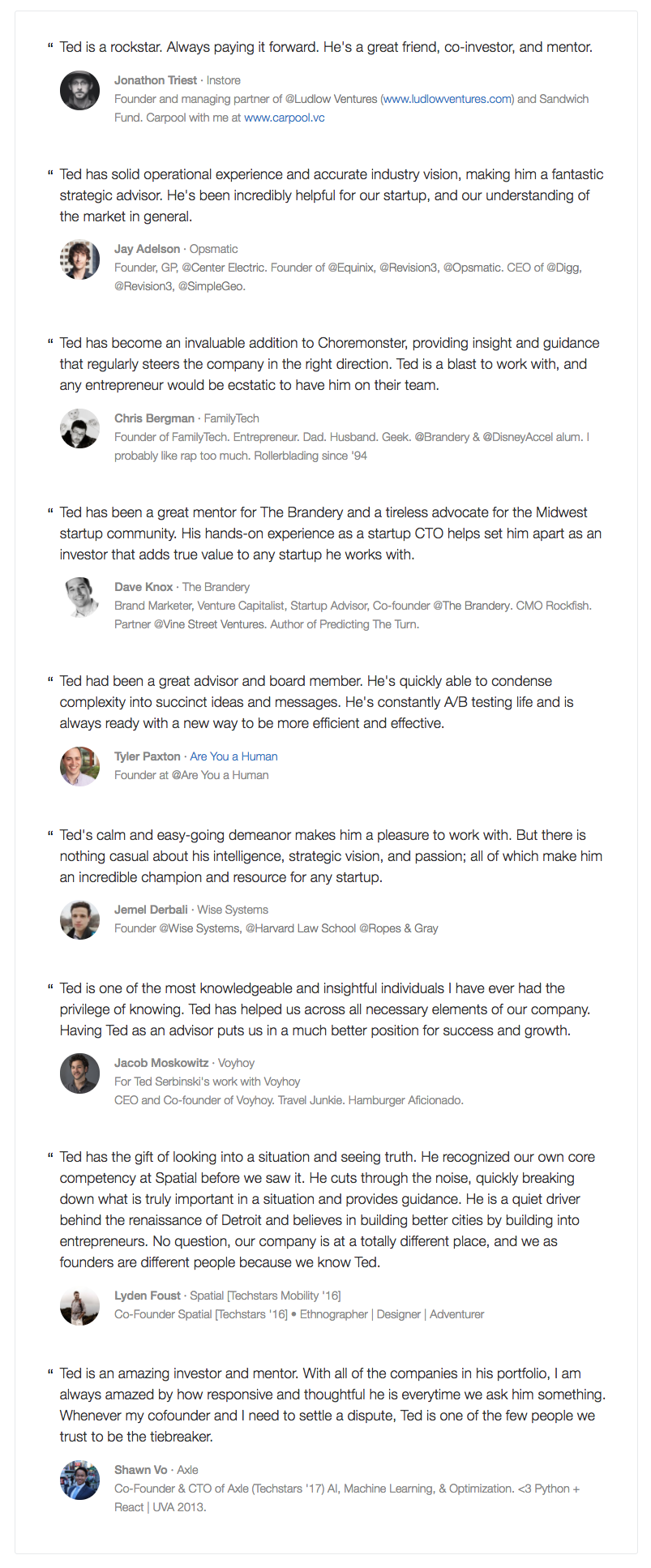 “ Ted is a rockstar. Always paying it forward. He's a great friend, co-investor, and mentor.

Jonathon Triest · Instore
Founder and managing partner of @Ludlow Ventures (www.ludlowventures.com) and Sandwich Fund. Carpool with me at www.carpool.vc

“ Ted has solid operational experience and accurate industry vision, making him a fantastic strategic advisor. He's been incredibly helpful for our startup, and our understanding of the market in general.

Jay Adelson · Opsmatic
Founder, GP, @Center Electric. Founder of @Equinix, @Revision3, @Opsmatic. CEO of @Digg, @Revision3, @SimpleGeo.

“ Ted has become an invaluable addition to Choremonster, providing insight and guidance that regularly steers the company in the right direction. Ted is a blast to work with, and any entrepreneur would be ecstatic to have him on their team.

Chris Bergman · FamilyTech
Founder of FamilyTech. Entrepreneur. Dad. Husband. Geek. @Brandery & @DisneyAccel alum. I probably like rap too much. Rollerblading since '94

“ Ted has been a great mentor for The Brandery and a tireless advocate for the Midwest startup community. His hands-on experience as a startup CTO helps set him apart as an investor that adds true value to any startup he works with.

Dave Knox · The Brandery
Brand Marketer, Venture Capitalist, Startup Advisor, Co-founder @The Brandery. CMO Rockfish. Partner @Vine Street Ventures. Author of Predicting The Turn.

“ Ted had been a great advisor and board member. He's quickly able to condense complexity into succinct ideas and messages. He's constantly A/B testing life and is always ready with a new way to be more efficient and effective.

Tyler Paxton · Are You a Human
Founder at @Are You a Human

“ Ted's calm and easy-going demeanor makes him a pleasure to work with. But there is nothing casual about his intelligence, strategic vision, and passion; all of which make him an incredible champion and resource for any startup.

Jemel Derbali · Wise Systems
Founder @Wise Systems, @Harvard Law School @Ropes & Gray

“ Ted is one of the most knowledgeable and insightful individuals I have ever had the privilege of knowing. Ted has helped us across all necessary elements of our company. Having Ted as an advisor puts us in a much better position for success and growth.

Jacob Moskowitz · Voyhoy
For Ted Serbinski's work with Voyhoy
CEO and Co-founder of Voyhoy. Travel Junkie. Hamburger Aficionado.

“ Ted has the gift of looking into a situation and seeing truth. He recognized our own core competency at Spatial before we saw it. He cuts through the noise, quickly breaking down what is truly important in a situation and provides guidance. He is a quiet driver behind the renaissance of Detroit and believes in building better cities by building into entrepreneurs. No question, our company is at a totally different place, and we as founders are different people because we know Ted.

Lyden Foust · Spatial [Techstars Mobility '16]
Co-Founder Spatial [Techstars '16] • Ethnographer | Designer | Adventurer

“ Ted is an amazing investor and mentor. With all of the companies in his portfolio, I am always amazed by how responsive and thoughtful he is everytime we ask him something. Whenever my cofounder and I need to settle a dispute, Ted is one of the few people we trust to be the tiebreaker.

Shawn Vo · Axle
Co-Founder & CTO of Axle (Techstars '17) AI, Machine Learning, & Optimization. <3 Python + React | UVA 2013.